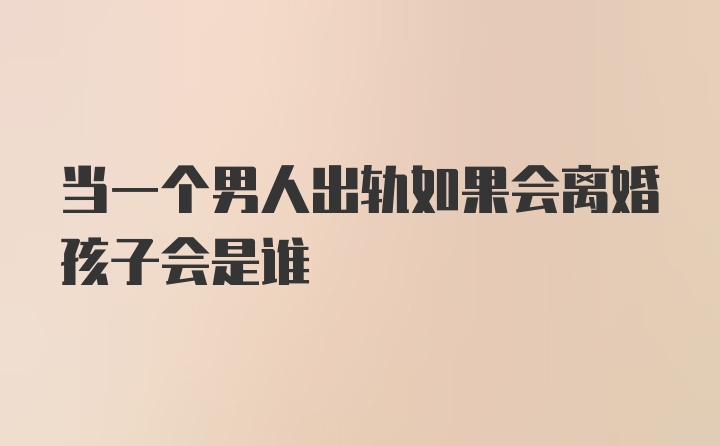 当一个男人出轨如果会离婚孩子会是谁